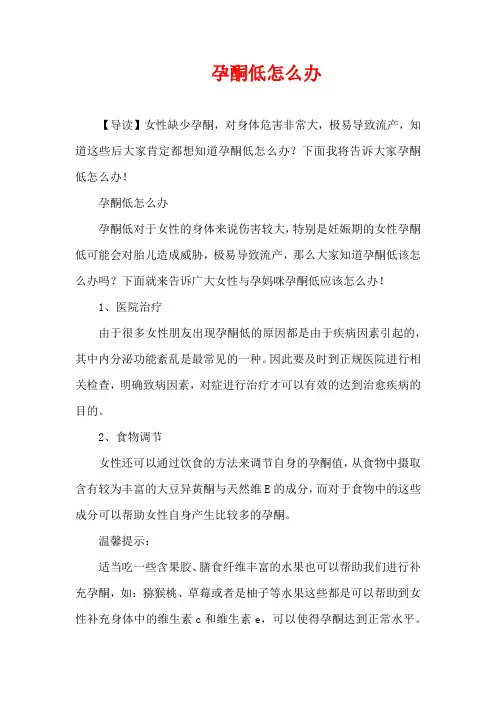 孕酮低怎么办

【导读】女性缺少孕酮，对身体危害非常大，极易导致流产，知道这些后大家肯定都想知道孕酮低怎么办？下面我将告诉大家孕酮低怎么办！

孕酮低怎么办

孕酮低对于女性的身体来说伤害较大，特别是妊娠期的女性孕酮低可能会对胎儿造成威胁，极易导致流产，那么大家知道孕酮低该怎么办吗？下面就来告诉广大女性与孕妈咪孕酮低应该怎么办！

1、医院治疗

由于很多女性朋友出现孕酮低的原因都是由于疾病因素引起的，其中内分泌功能紊乱是最常见的一种。因此要及时到正规医院进行相关检查，明确致病因素，对症进行治疗才可以有效的达到治愈疾病的目的。

2、食物调节

女性还可以通过饮食的方法来调节自身的孕酮值，从食物中摄取含有较为丰富的大豆异黄酮与天然维E的成分，而对于食物中的这些成分可以帮助女性自身产生比较多的孕酮。

温馨提示：

适当吃一些含果胶、膳食纤维丰富的水果也可以帮助我们进行补充孕酮，如：猕猴桃、草莓或者是柚子等水果这些都是可以帮助到女性补充身体中的维生素c和维生素e，可以使得孕酮达到正常水平。